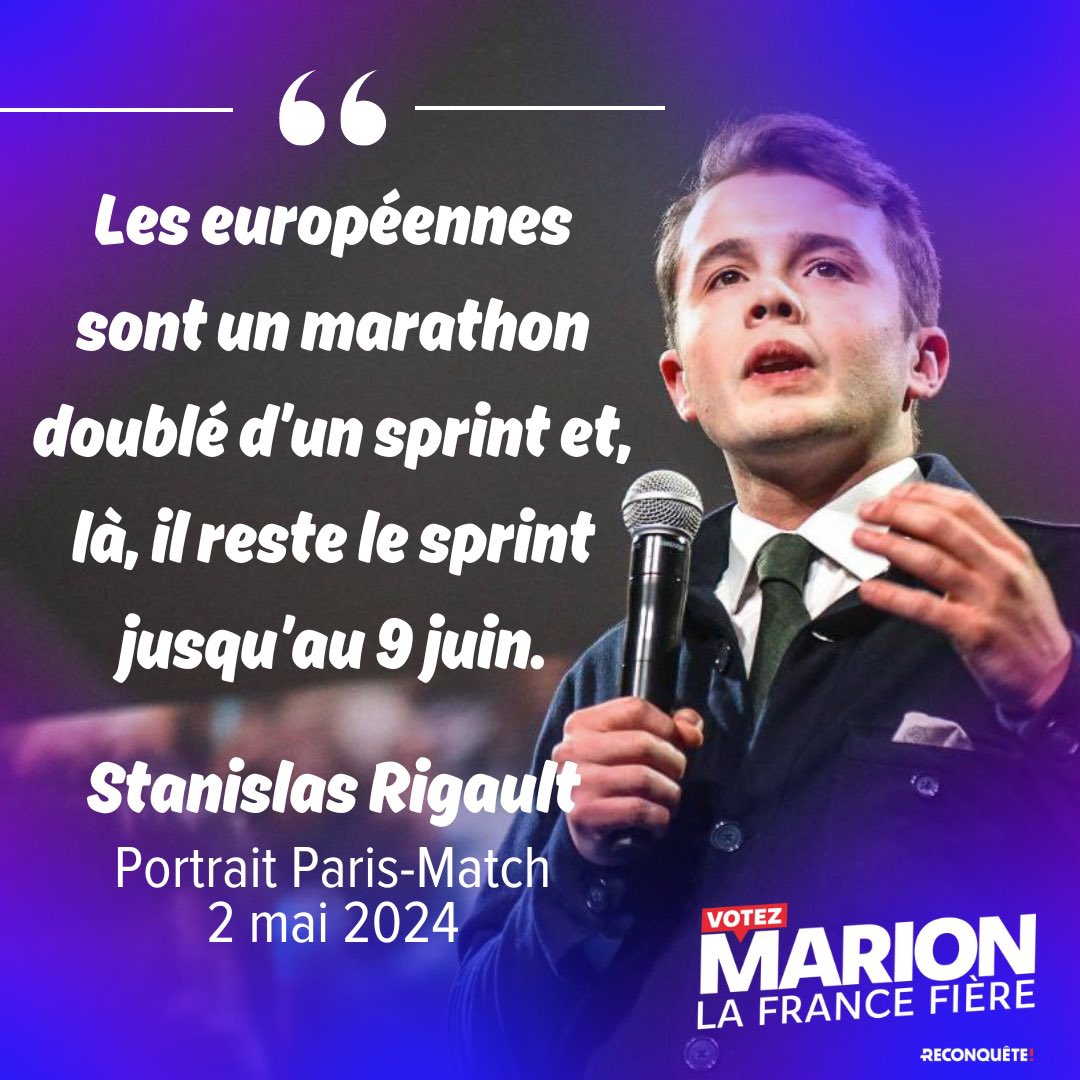 “

Les européennes sont un marathon doublé d'un sprint et, là, il reste le sprint jusqu'au 9 juin.

Stanislas Rigault
Portrait Paris-Match
2 mai 2024

VOTEZ
MARION
LA FRANCE FIÈRE
RECONQUÊTE!